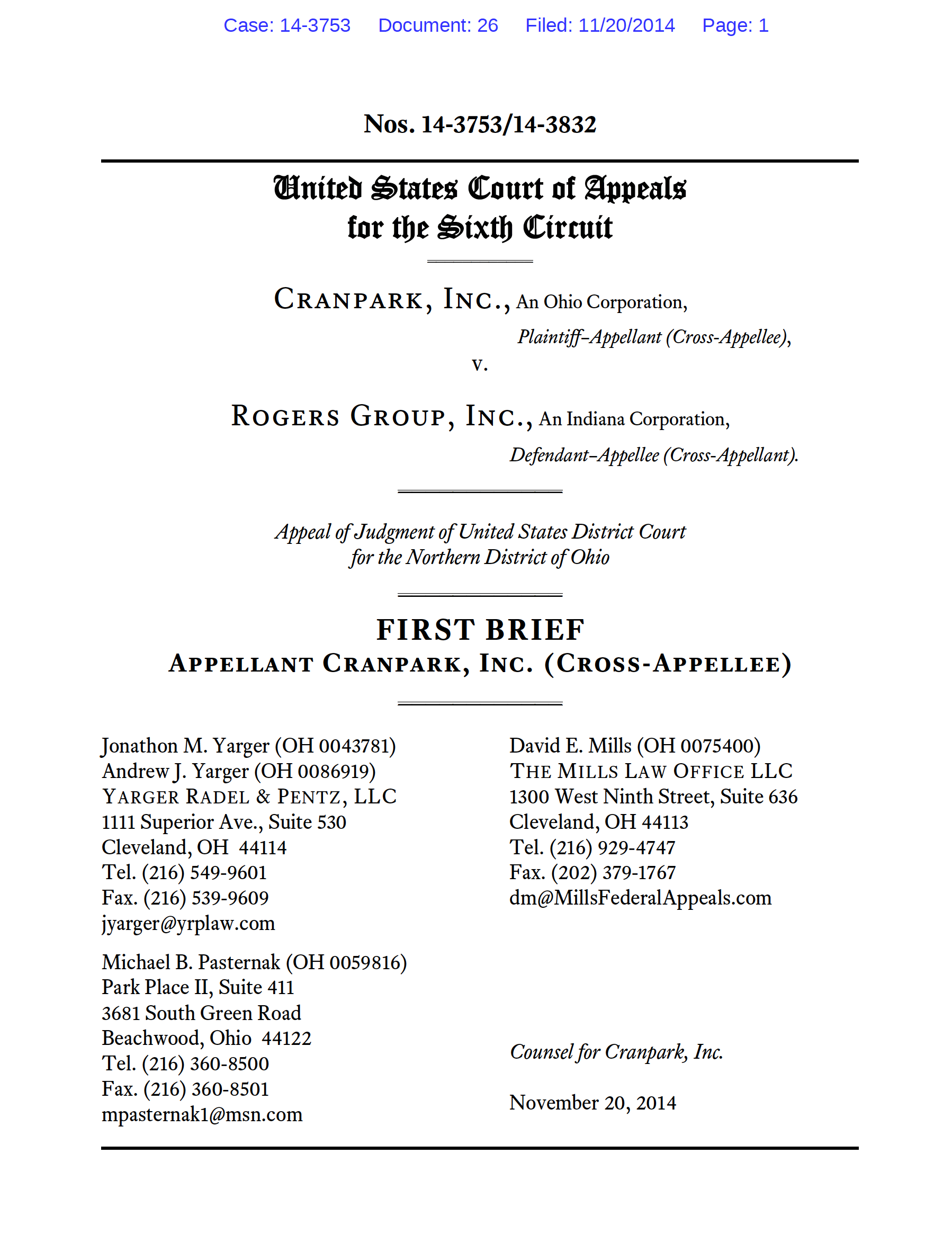 Case: 14-3753 Document: 26 Filed: 11/20/2014 Page: 1

Nos. 14-3753/14-3832

United States Court of Appeals
for the Sixth Circuit

CRANPARK, INC., An Ohio Corporation,
Plaintiff–Appellant (Cross-Appellee),
v.

ROGERS GROUP, INC., An Indiana Corporation,
Defendant–Appellee (Cross-Appellant).

Appeal of Judgment of United States District Court
for the Northern District of Ohio

FIRST BRIEF
APPELLANT CRANPARK, INC. (CROSS-APPELLEE)

Jonathon M. Yarger (OH 0043781)
Andrew J. Yarger (OH 0086919)
YARGER RADEL & PENTZ, LLC
1111 Superior Ave., Suite 530
Cleveland, OH 44114
Tel. (216) 549-9601
Fax. (216) 539-9609
jyarger@yrplaw.com

Michael B. Pasternak (OH 0059816)
Park Place II, Suite 411
3681 South Green Road
Beachwood, Ohio 44122
Tel. (216) 360-8500
Fax. (216) 360-8501
mpasternak1@msn.com

David E. Mills (OH 0075400)
THE MILLS LAW OFFICE LLC
1300 West Ninth Street, Suite 636
Cleveland, OH 44113
Tel. (216) 929-4747
Fax. (202) 379-1767
dm@MillsFederalAppeals.com

Counsel for Cranpark, Inc.

November 20, 2014